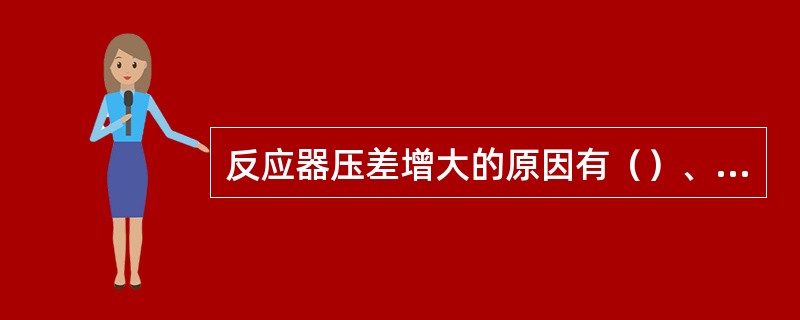 反应器压差增大的原因有（）、...